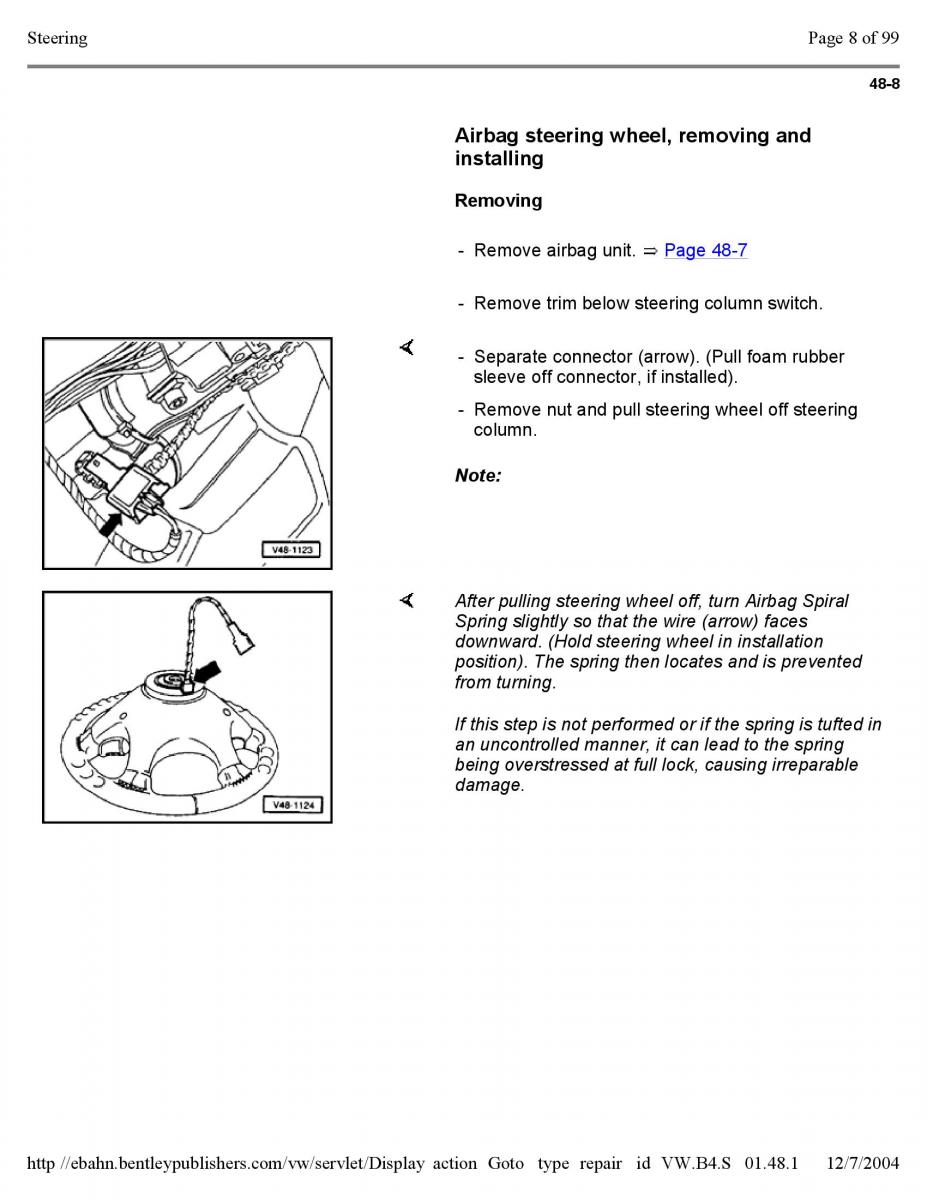 Steering

Page 8 of 99

48-8

Airbag steering wheel, removing and installing

Removing

- Remove airbag unit. ⇒ Page 48-7

- Remove trim below steering column switch.

V48-1123

- Separate connector (arrow). (Pull foam rubber sleeve off connector, if installed).

- Remove nut and pull steering wheel off steering column.

Note:

V48-1124

After pulling steering wheel off, turn Airbag Spiral Spring slightly so that the wire (arrow) faces downward. (Hold steering wheel in installation position). The spring then locates and is prevented from turning.

If this step is not performed or if the spring is tufted in an uncontrolled manner, it can lead to the spring being overstressed at full lock, causing irreparable damage.

http //ebahn.bentleypublishers.com/vw/servlet/Display action Goto type repair id VW.B4.S 01.48.1 12/7/2004